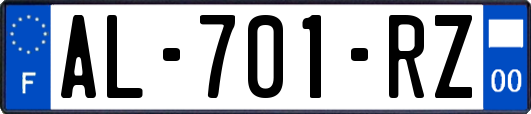 F

AL-701-RZ

00